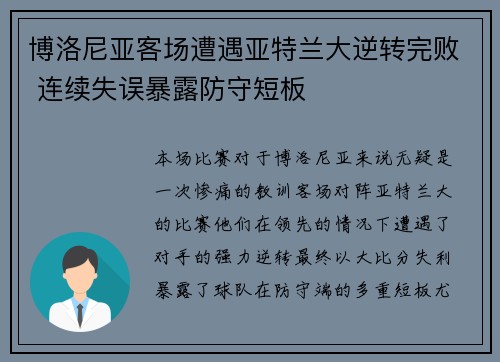 博洛尼亚客场遭遇亚特兰大逆转完败 连续失误暴露防守短板

本场比赛对于博洛尼亚来说无疑是一次惨痛的教训客场对阵亚特兰大的比赛他们在领先的情况下遭遇了对手的强力逆转最终以大比分失利暴露了球队在防守端的多重短板尤